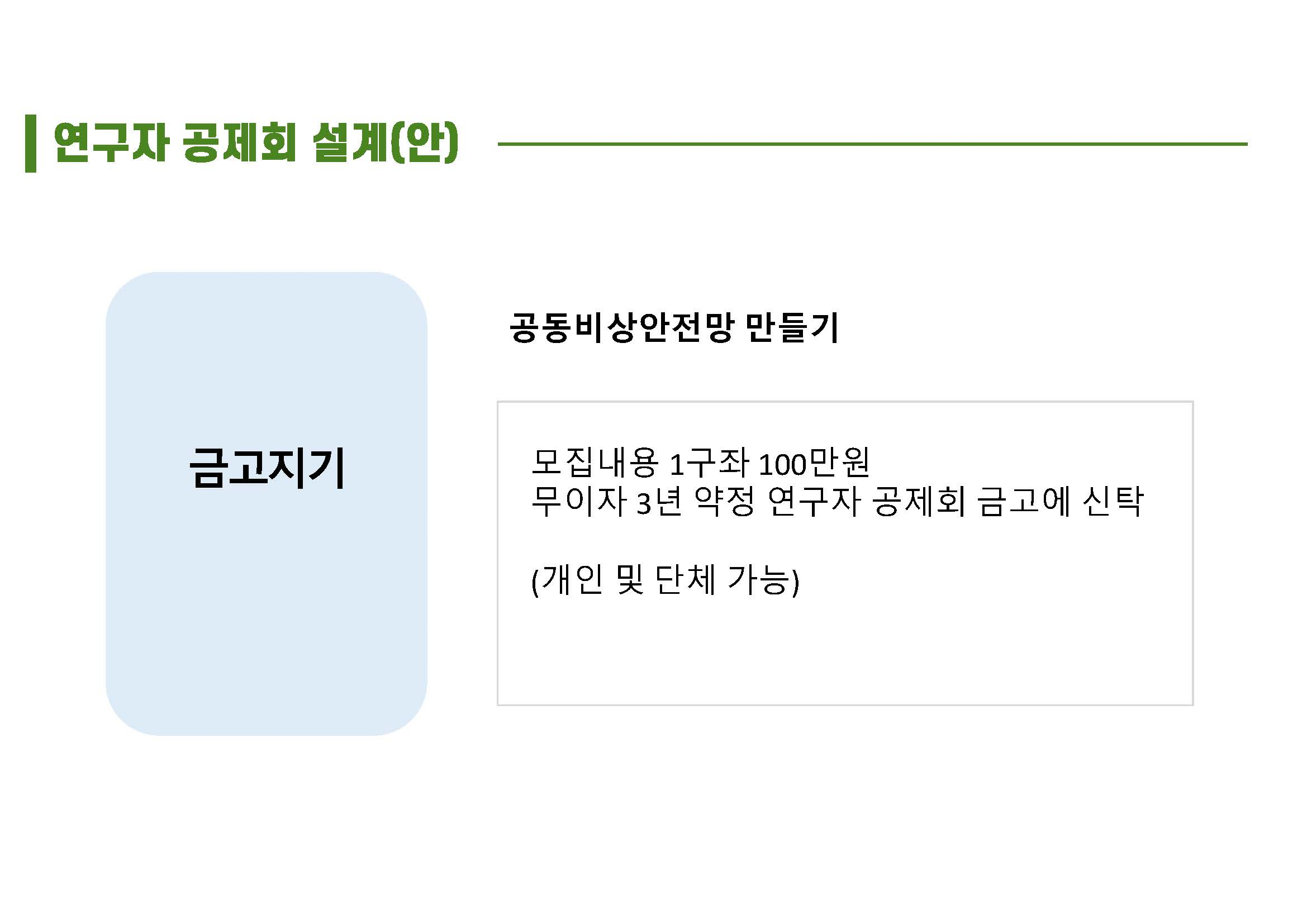 연구자 공제회 설계(안)

금고지기

공동비상안전망 만들기

모집내용 1구좌 100만원
무이자 3년 약정 연구자 공제회 금고에 신탁

(개인 및 단체 가능)